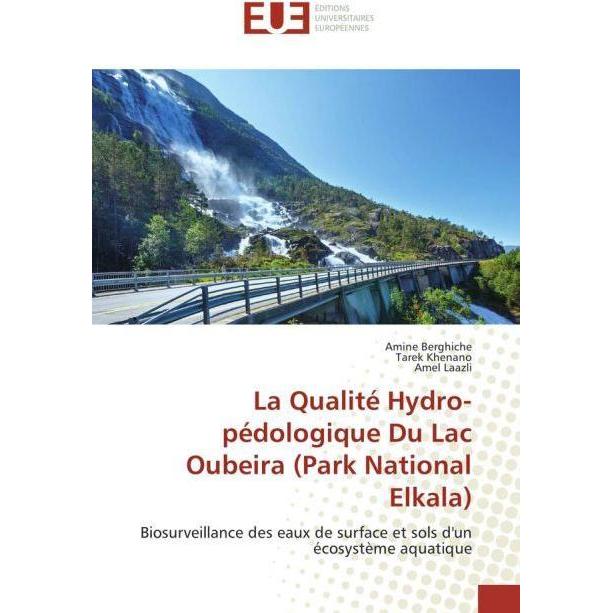 EUE
EDITIONS
UNIVERSITAIRES
EUROPEENNES

Amine Berghiche
Tarek Khenano
Amel Laazli

La Qualité Hydro-pédologique Du Lac Oubeira (Park National Elkala)

Biosurveillance des eaux de surface et sols d'un écosystème aquatique